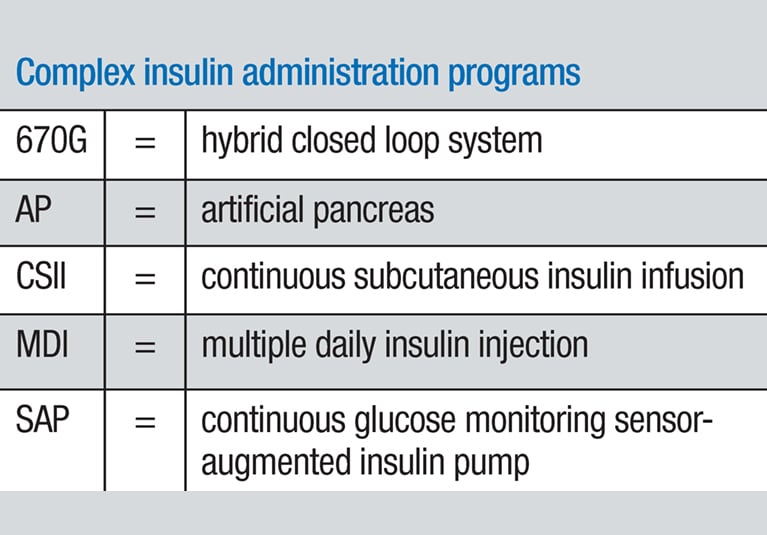 Complex insulin administration programs

| | | |
|---|---|---|
| 670G | = | hybrid closed loop system |
| AP | = | artificial pancreas |
| CSII | = | continuous subcutaneous insulin infusion |
| MDI | = | multiple daily insulin injection |
| SAP | = | continuous glucose monitoring sensor-augmented insulin pump |